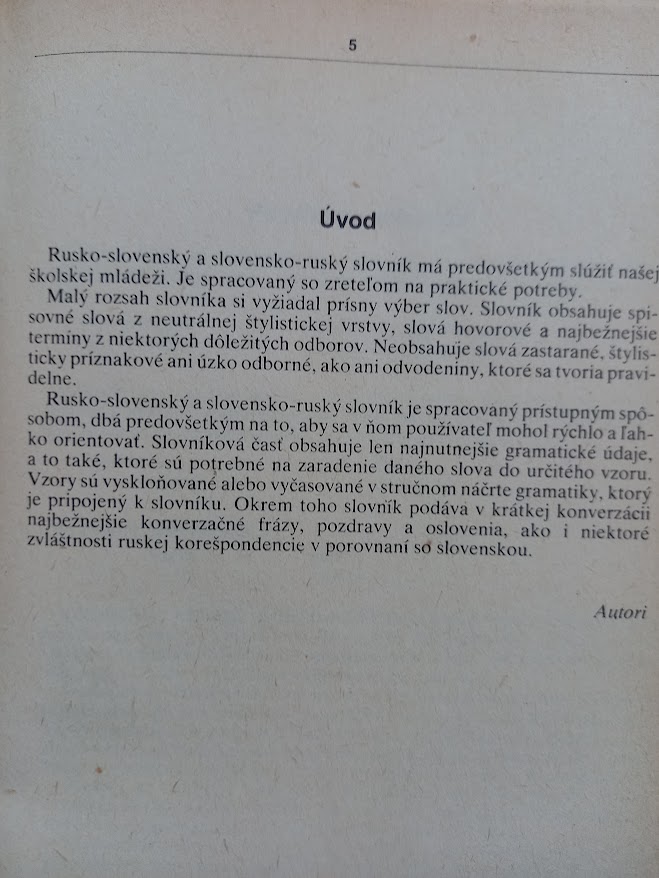 5

Úvod

Rusko-slovenský a slovensko-ruský slovník má predovšetkým slúžiť našej školskej mládeži. Je spracovaný so zreteľom na praktické potreby.

Malý rozsah slovníka si vyžiadal prísny výber slov. Slovník obsahuje spisovné slová z neutrálnej štylistickej vrstvy, slová hovorové a najbežnejšie termíny z niektorých dôležitých odborov. Neobsahuje slová zastarané, štylisticky príznakové ani úzko odborné, ako ani odvodeniny, ktoré sa tvoria pravidelne.

Rusko-slovenský a slovensko-ruský slovník je spracovaný prístupným spôsobom, dbá predovšetkým na to, aby sa v ňom používateľ mohol rýchlo a ľahko orientovať. Slovníková časť obsahuje len najnutnejšie gramatické údaje, a to také, ktoré sú potrebné na zaradenie daného slova do určitého vzoru. Vzory sú vyskloňované alebo vyčasované v stručnom náčrte gramatiky, ktorý je pripojený k slovníku. Okrem toho slovník podáva v krátkej konverzácii najbežnejšie konverzačné frázy, pozdravy a oslovenia, ako i niektoré zvláštnosti ruskej korešpondencie v porovnaní so slovenskou.

Autori